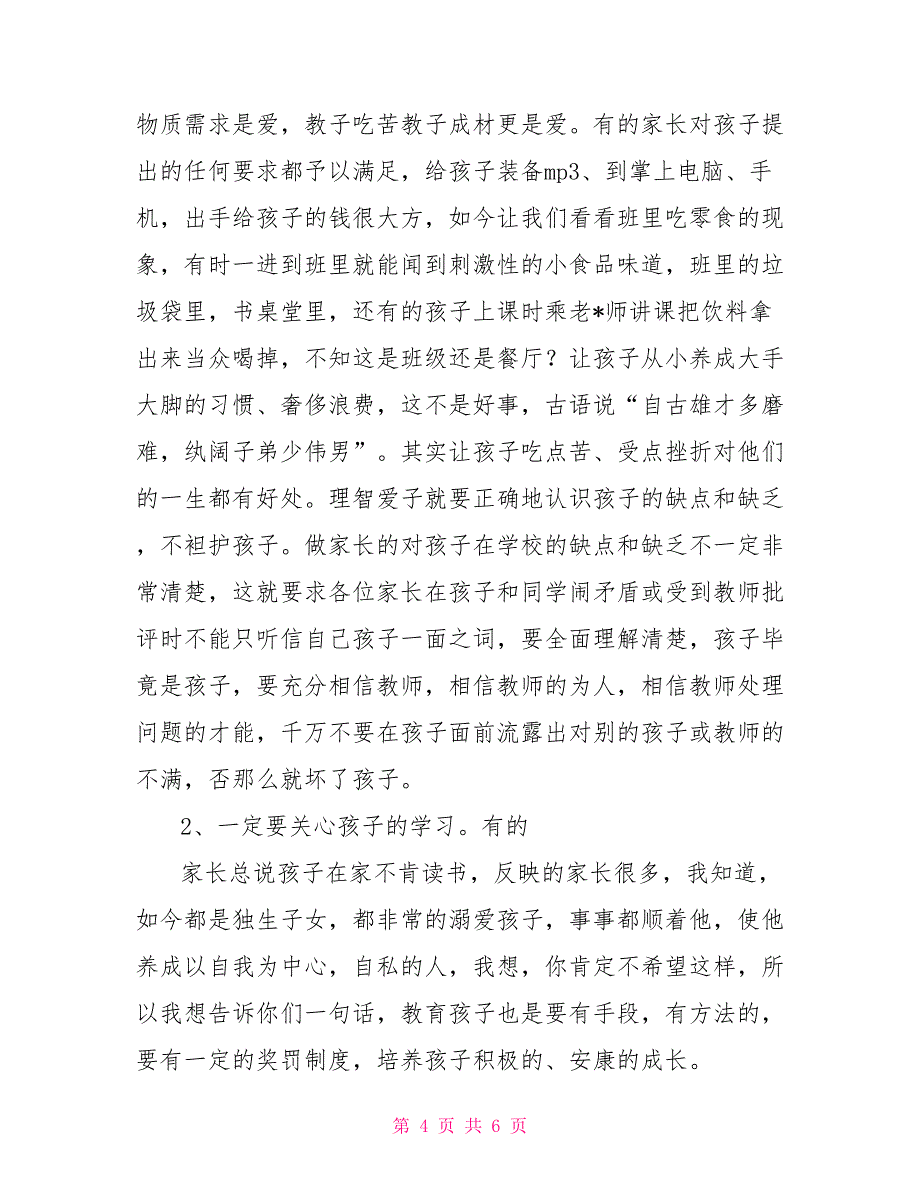 物质需求是爱，教子吃苦教子成材更是爱。有的家长对孩子提出的任何要求都予以满足，给孩子装备mp3、到掌上电脑、手机，出手给孩子的钱很大方，如今让我们看看班里吃零食的现象，有时一进到班里就能闻到刺激性的小食品味道，班里的垃圾袋里，书桌堂里，还有的孩子上课时乘老*师讲课把饮料拿出来当众喝掉，不知这是班级还是餐厅？让孩子从小养成大手大脚的习惯、奢侈浪费，这不是好事，古语说“自古雄才多磨难，纨阔子弟少伟男”。其实让孩子吃点苦、受点挫折对他们的一生都有好处。理智爱子就要正确地认识孩子的缺点和缺乏，不袒护孩子。做家长的对孩子在学校的缺点和缺乏不一定非常清楚，这就要求各位家长在孩子和同学闹矛盾或受到教师批评时不能只听信自己孩子一面之词，要全面理解清楚，孩子毕竟是孩子，要充分相信教师，相信教师的为人，相信教师处理问题的才能，千万不要在孩子面前流露出对别的孩子或教师的不满，否那么就坏了孩子。

2、一定要关心孩子的学习。有的

家长总说孩子在家不肯读书，反映的家长很多，我知道，如今都是独生子女，都非常的溺爱孩子，事事都顺着他，使他养成以自我为中心，自私的人，我想，你肯定不希望这样，所以我想告诉你们一句话，教育孩子也是要有手段，有方法的，要有一定的奖罚制度，培养孩子积极的、安康的成长。

第 4 页 共 6 页